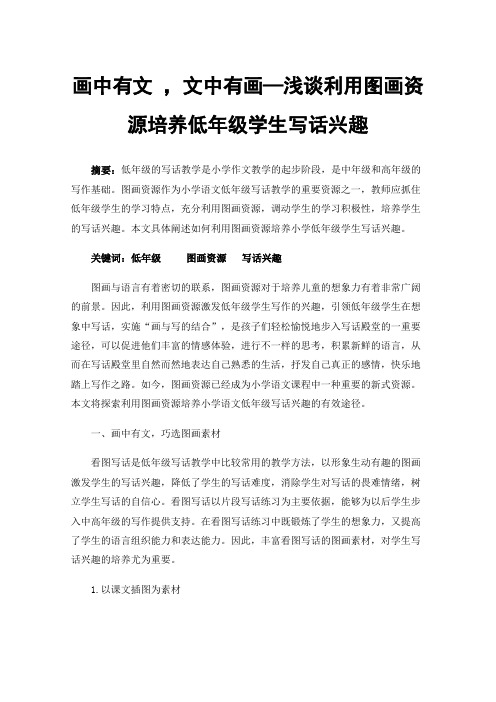 画中有文 ，文中有画—浅谈利用图画资源培养低年级学生写话兴趣

摘要：低年级的写话教学是小学作文教学的起步阶段，是中年级和高年级的写作基础。图画资源作为小学语文低年级写话教学的重要资源之一，教师应抓住低年级学生的学习特点，充分利用图画资源，调动学生的学习积极性，培养学生的写话兴趣。本文具体阐述如何利用图画资源培养小学低年级学生写话兴趣。

关键词：低年级　　图画资源　　写话兴趣

图画与语言有着密切的联系，图画资源对于培养儿童的想象力有着非常广阔的前景。因此，利用图画资源激发低年级学生写作的兴趣，引领低年级学生在想象中写话，实施“画与写的结合”，是孩子们轻松愉悦地步入写话殿堂的一重要途径，可以促进他们丰富的情感体验，进行不一样的思考，积累新鲜的语言，从而在写话殿堂里自然而然地表达自己熟悉的生活，抒发自己真正的感情，快乐地踏上写作之路。如今，图画资源已经成为小学语文课程中一种重要的新式资源。本文将探索利用图画资源培养小学语文低年级写话兴趣的有效途径。

一、画中有文，巧选图画素材

看图写话是低年级写话教学中比较常用的教学方法，以形象生动有趣的图画激发学生的写话兴趣，降低了学生的写话难度，消除学生对写话的畏难情绪，树立学生写话的自信心。看图写话以片段写话练习为主要依据，能够为以后学生步入中高年级的写作提供支持。在看图写话练习中既锻炼了学生的想象力，又提高了学生的语言组织能力和表达能力。因此，丰富看图写话的图画素材，对学生写话兴趣的培养尤为重要。

1.以课文插图为素材